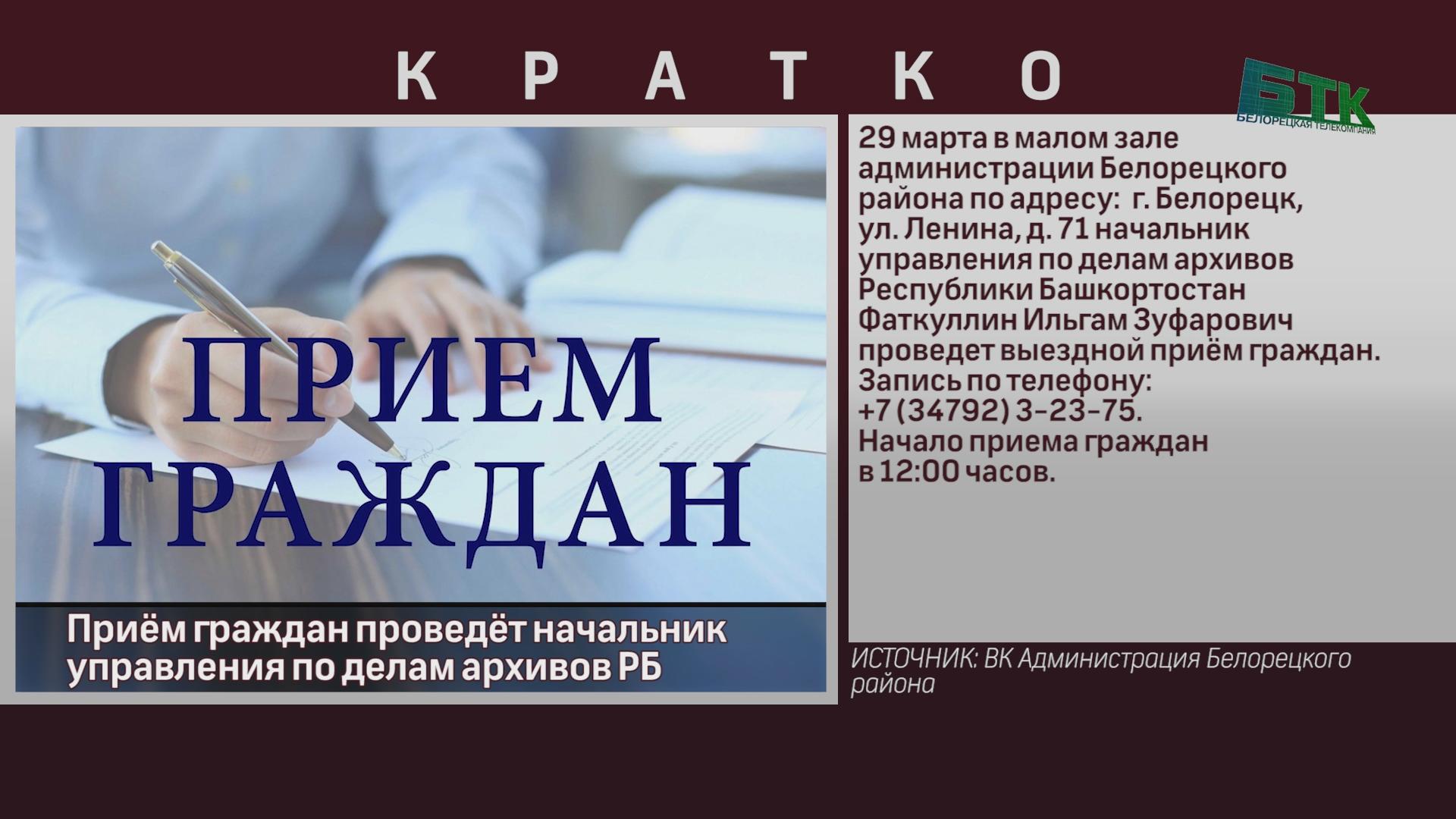 КРАТКО

БТК
БЕЛОРЕЦКАЯ ТЕЛЕКОМПАНИЯ

ПРИЕМ ГРАЖДАН

Приём граждан проведёт начальник управления по делам архивов РБ

29 марта в малом зале администрации Белорецкого района по адресу: г. Белорецк, ул. Ленина, д. 71 начальник управления по делам архивов Республики Башкортостан Фаткуллин Ильгам Зуфарович проведет выездной приём граждан. Запись по телефону: +7 (34792) 3-23-75. Начало приема граждан в 12:00 часов.

ИСТОЧНИК: ВК Администрация Белорецкого района